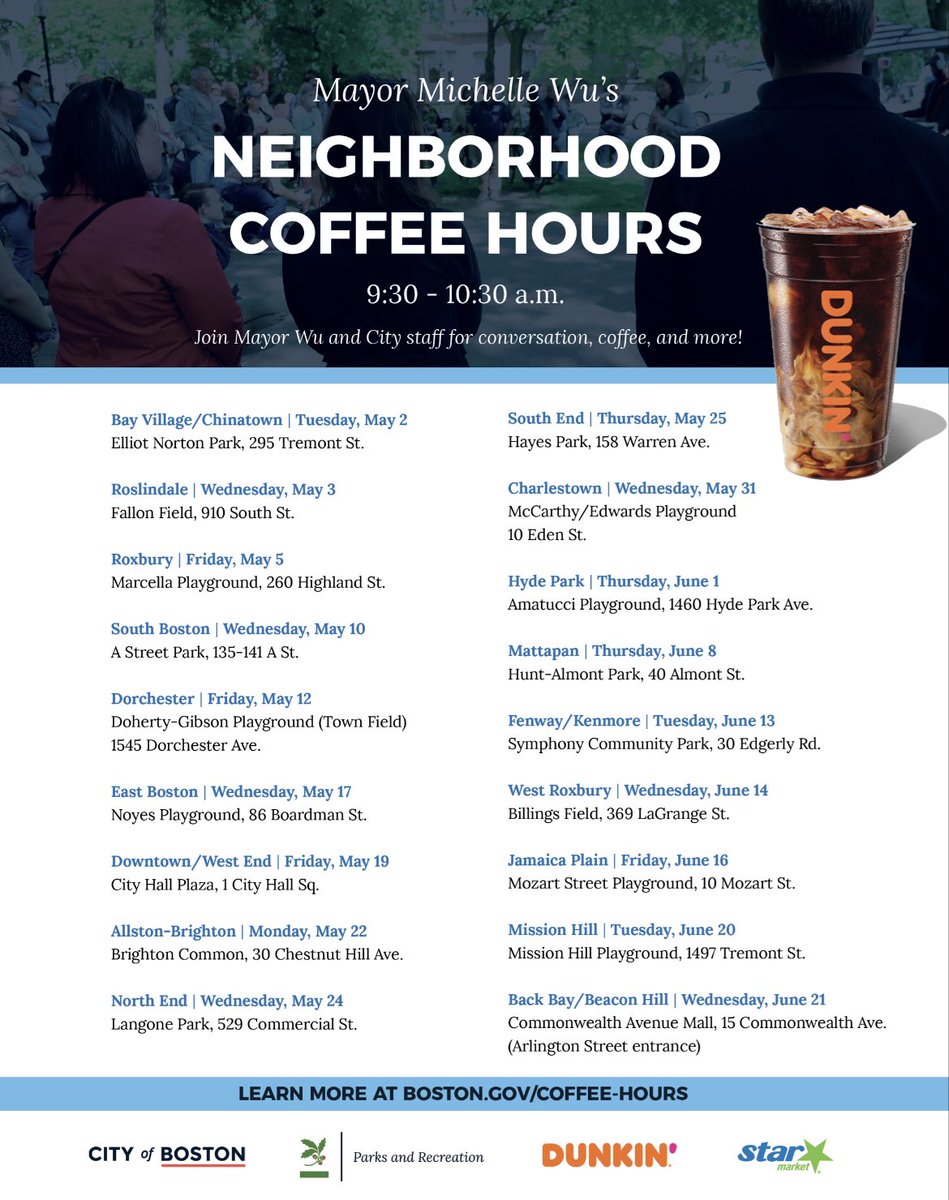 Mayor Michelle Wu's

NEIGHBORHOOD COFFEE HOURS

9:30 - 10:30 a.m.

Join Mayor Wu and City staff for conversation, coffee, and more!

DUNKIN'

Bay Village/Chinatown | Tuesday, May 2
Elliot Norton Park, 295 Tremont St.

Roslindale | Wednesday, May 3
Fallon Field, 910 South St.

Roxbury | Friday, May 5
Marcella Playground, 260 Highland St.

South Boston | Wednesday, May 10
A Street Park, 135-141 A St.

Dorchester | Friday, May 12
Doherty-Gibson Playground (Town Field)
1545 Dorchester Ave.

East Boston | Wednesday, May 17
Noyes Playground, 86 Boardman St.

Downtown/West End | Friday, May 19
City Hall Plaza, 1 City Hall Sq.

Allston-Brighton | Monday, May 22
Brighton Common, 30 Chestnut Hill Ave.

North End | Wednesday, May 24
Langone Park, 529 Commercial St.

South End | Thursday, May 25
Hayes Park, 158 Warren Ave.

Charlestown | Wednesday, May 31
McCarthy/Edwards Playground
10 Eden St.

Hyde Park | Thursday, June 1
Amatucci Playground, 1460 Hyde Park Ave.

Mattapan | Thursday, June 8
Hunt-Almont Park, 40 Almont St.

Fenway/Kenmore | Tuesday, June 13
Symphony Community Park, 30 Edgerly Rd.

West Roxbury | Wednesday, June 14
Billings Field, 369 LaGrange St.

Jamaica Plain | Friday, June 16
Mozart Street Playground, 10 Mozart St.

Mission Hill | Tuesday, June 20
Mission Hill Playground, 1497 Tremont St.

Back Bay/Beacon Hill | Wednesday, June 21
Commonwealth Avenue Mall, 15 Commonwealth Ave.
(Arlington Street entrance)

LEARN MORE AT BOSTON.GOV/COFFEE-HOURS

CITY of BOSTON

Parks and Recreation

DUNKIN'

star market